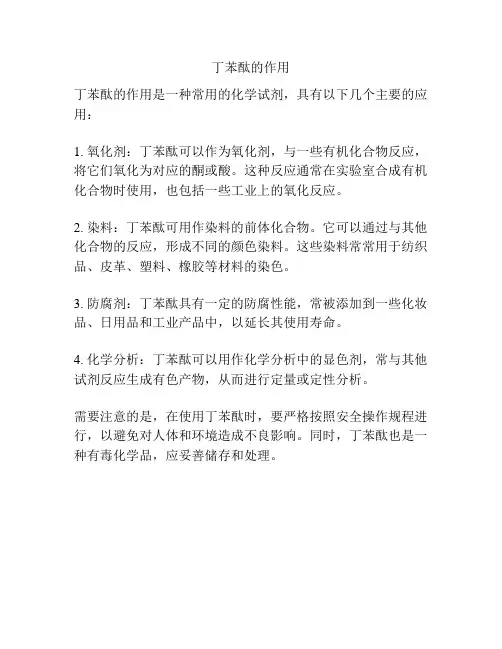 丁苯酞的作用

丁苯酞的作用是一种常用的化学试剂，具有以下几个主要的应用：

1. 氧化剂：丁苯酞可以作为氧化剂，与一些有机化合物反应，将它们氧化为对应的酮或酸。这种反应通常在实验室合成有机化合物时使用，也包括一些工业上的氧化反应。

2. 染料：丁苯酞可用作染料的前体化合物。它可以通过与其他化合物的反应，形成不同的颜色染料。这些染料常常用于纺织品、皮革、塑料、橡胶等材料的染色。

3. 防腐剂：丁苯酞具有一定的防腐性能，常被添加到一些化妆品、日用品和工业产品中，以延长其使用寿命。

4. 化学分析：丁苯酞可以用作化学分析中的显色剂，常与其他试剂反应生成有色产物，从而进行定量或定性分析。

需要注意的是，在使用丁苯酞时，要严格按照安全操作规程进行，以避免对人体和环境造成不良影响。同时，丁苯酞也是一种有毒化学品，应妥善储存和处理。